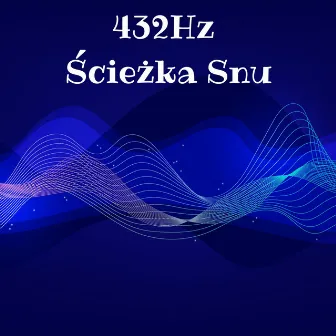 432Hz
Ścieżka Snu